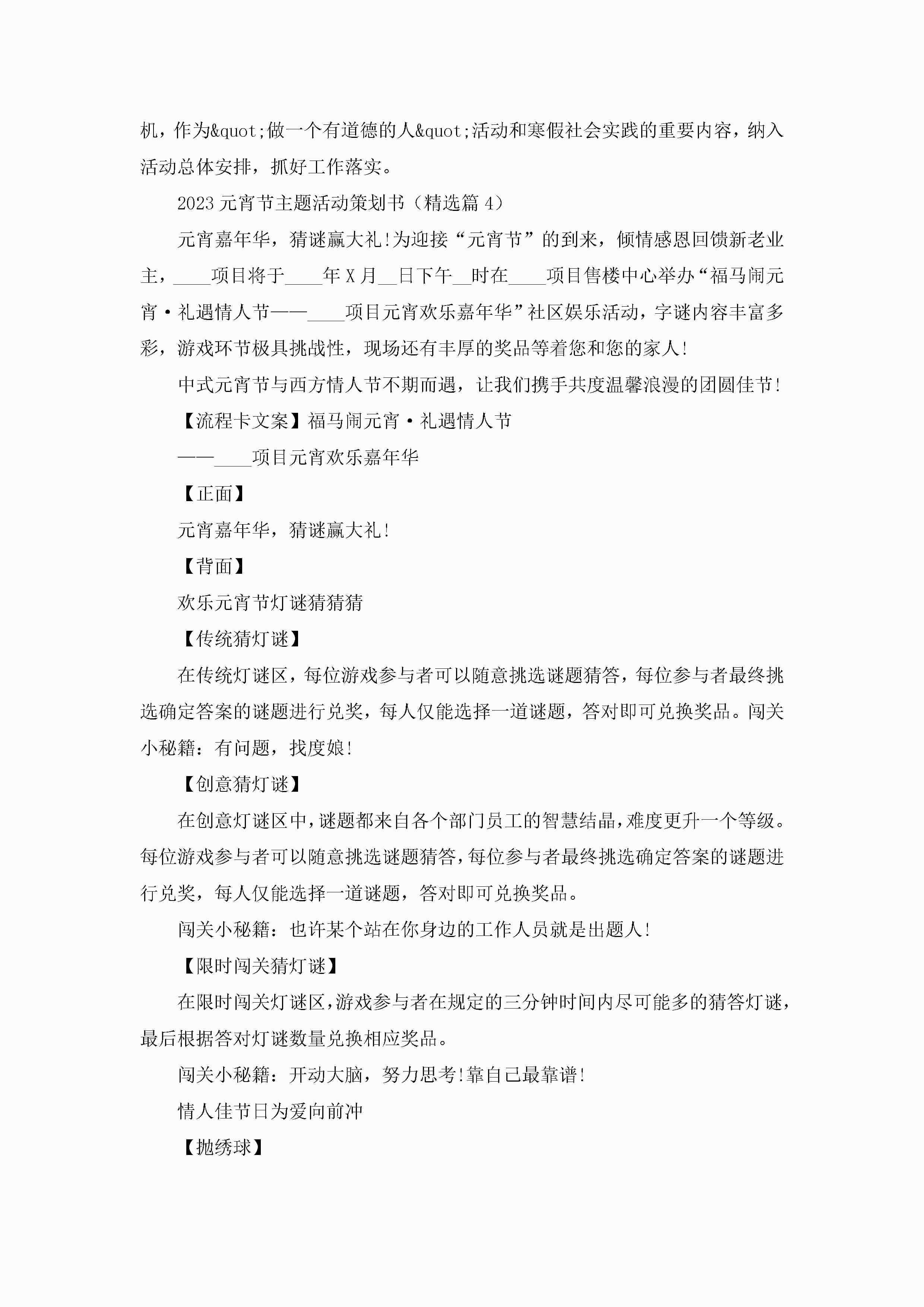 机，作为&quot;做一个有道德的人&quot;活动和寒假社会实践的重要内容，纳入活动总体安排，抓好工作落实。

2023元宵节主题活动策划书（精选篇4）

元宵嘉年华，猜谜赢大礼!为迎接“元宵节”的到来，倾情感恩回馈新老业主，____项目将于____年X月__日下午__时在____项目售楼中心举办“福马闹元宵·礼遇情人节——____项目元宵欢乐嘉年华”社区娱乐活动，字谜内容丰富多彩，游戏环节极具挑战性，现场还有丰厚的奖品等着您和您的家人!

中式元宵节与西方情人节不期而遇，让我们携手共度温馨浪漫的团圆佳节!

【流程卡文案】福马闹元宵·礼遇情人节

——____项目元宵欢乐嘉年华

【正面】

元宵嘉年华，猜谜赢大礼!

【背面】

欢乐元宵节灯谜猜猜猜

【传统猜灯谜】

在传统灯谜区，每位游戏参与者可以随意挑选谜题猜答，每位参与者最终挑选确定答案的谜题进行兑奖，每人仅能选择一道谜题，答对即可兑换奖品。闯关小秘籍：有问题，找度娘!

【创意猜灯谜】

在创意灯谜区中，谜题都来自各个部门员工的智慧结晶，难度更升一个等级。每位游戏参与者可以随意挑选谜题猜答，每位参与者最终挑选确定答案的谜题进行兑奖，每人仅能选择一道谜题，答对即可兑换奖品。

闯关小秘籍：也许某个站在你身边的工作人员就是出题人!

【限时闯关猜灯谜】

在限时闯关灯谜区，游戏参与者在规定的三分钟时间内尽可能多的猜答灯谜，最后根据答对灯谜数量兑换相应奖品。

闯关小秘籍：开动大脑，努力思考!靠自己最靠谱!

情人佳节日为爱向前冲

【抛绣球】